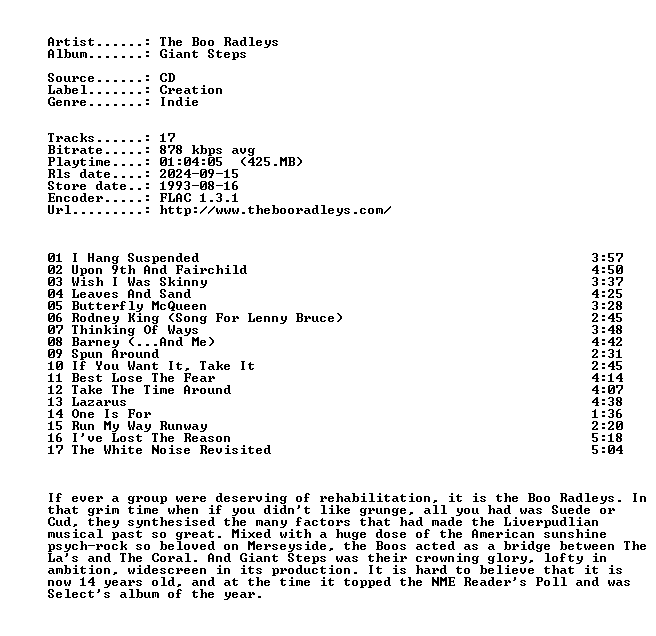 Artist......: The Boo Radleys
Album.......: Giant Steps

Source......: CD
Label.......: Creation
Genre.......: Indie

Tracks......: 17
Bitrate.....: 878 kbps avg
Playtime....: 01:04:05 (425.MB)
Rls date....: 2024-09-15
Store date..: 1993-08-16
Encoder.....: FLAC 1.3.1
Url.........: http://www.thebooradleys.com/

| | |
|---|---|
| 01 I Hang Suspended | 3:57 |
| 02 Upon 9th And Fairchild | 4:50 |
| 03 Wish I Was Skinny | 3:37 |
| 04 Leaves And Sand | 4:25 |
| 05 Butterfly McQueen | 3:28 |
| 06 Rodney King (Song For Lenny Bruce) | 2:45 |
| 07 Thinking Of Ways | 3:48 |
| 08 Barney (...And Me) | 4:42 |
| 09 Spun Around | 2:31 |
| 10 If You Want It, Take It | 2:45 |
| 11 Best Lose The Fear | 4:14 |
| 12 Take The Time Around | 4:07 |
| 13 Lazarus | 4:38 |
| 14 One Is For | 1:36 |
| 15 Run My Way Runway | 2:20 |
| 16 I've Lost The Reason | 5:18 |
| 17 The White Noise Revisited | 5:04 |

If ever a group were deserving of rehabilitation, it is the Boo Radleys. In that grim time when if you didn't like grunge, all you had was Suede or Cud, they synthesised the many factors that had made the Liverpudlian musical past so great. Mixed with a huge dose of the American sunshine psych-rock so beloved on Merseyside, the Boos acted as a bridge between The La's and The Coral. And Giant Steps was their crowning glory, lofty in ambition, widescreen in its production. It is hard to believe that it is now 14 years old, and at the time it topped the NME Reader's Poll and was Select's album of the year.